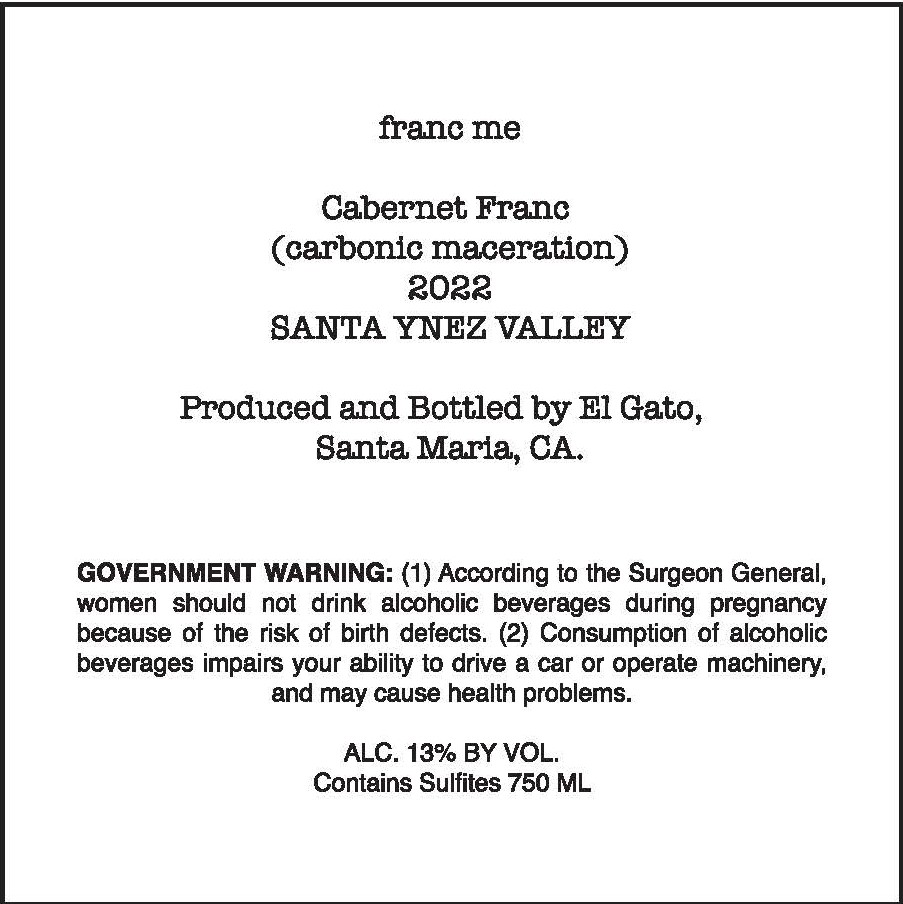 franc me

Cabernet Franc
(carbonic maceration)
2022
SANTA YNEZ VALLEY

Produced and Bottled by El Gato,
Santa Maria, CA.

GOVERNMENT WARNING: (1) According to the Surgeon General, women should not drink alcoholic beverages during pregnancy because of the risk of birth defects. (2) Consumption of alcoholic beverages impairs your ability to drive a car or operate machinery, and may cause health problems.

ALC. 13% BY VOL.
Contains Sulfites 750 ML